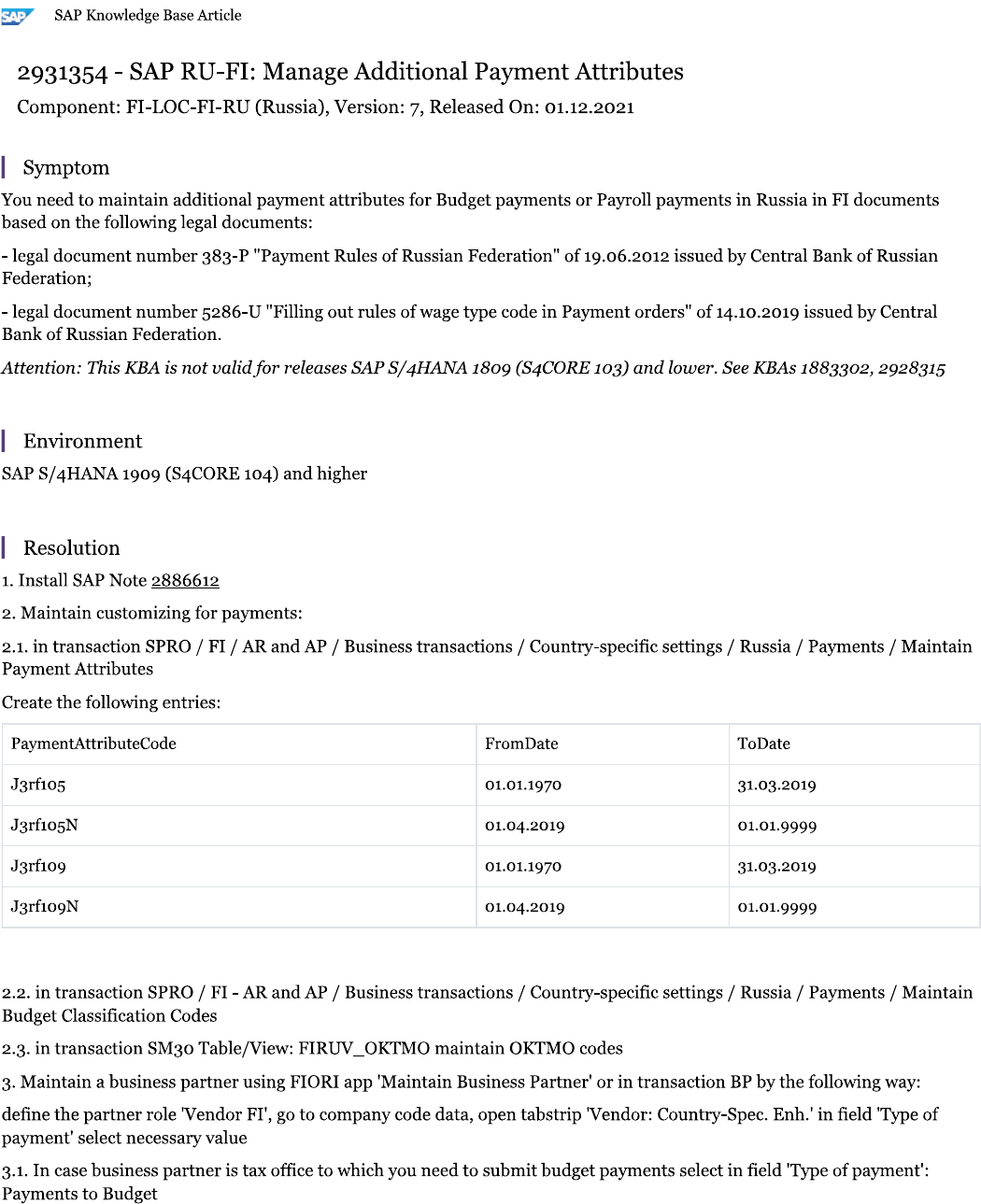 SAP

SAP Knowledge Base Article

2931354 - SAP RU-FI: Manage Additional Payment Attributes

Component: FI-LOC-FI-RU (Russia), Version: 7, Released On: 01.12.2021

Symptom

You need to maintain additional payment attributes for Budget payments or Payroll payments in Russia in FI documents based on the following legal documents:

- legal document number 383-P "Payment Rules of Russian Federation" of 19.06.2012 issued by Central Bank of Russian Federation;

- legal document number 5286-U "Filling out rules of wage type code in Payment orders" of 14.10.2019 issued by Central Bank of Russian Federation.

Attention: This KBA is not valid for releases SAP S/4HANA 1809 (S4CORE 103) and lower. See KBAs 1883302, 2928315

Environment

SAP S/4HANA 1909 (S4CORE 104) and higher

Resolution

1. Install SAP Note 2886612

2. Maintain customizing for payments:

2.1. in transaction SPRO / FI / AR and AP / Business transactions / Country-specific settings / Russia / Payments / Maintain Payment Attributes

Create the following entries:

| PaymentAttributeCode | FromDate | ToDate |
|---|---|---|
| J3rf105 | 01.01.1970 | 31.03.2019 |
| J3rf105N | 01.04.2019 | 01.01.9999 |
| J3rf109 | 01.01.1970 | 31.03.2019 |
| J3rf109N | 01.04.2019 | 01.01.9999 |

2.2. in transaction SPRO / FI - AR and AP / Business transactions / Country-specific settings / Russia / Payments / Maintain Budget Classification Codes

2.3. in transaction SM30 Table/View: FIRUV_OKTMO maintain OKTMO codes

3. Maintain a business partner using FIORI app 'Maintain Business Partner' or in transaction BP by the following way:

define the partner role 'Vendor FI', go to company code data, open tabstrip 'Vendor: Country-Spec. Enh.' in field 'Type of payment' select necessary value

3.1. In case business partner is tax office to which you need to submit budget payments select in field 'Type of payment': Payments to Budget